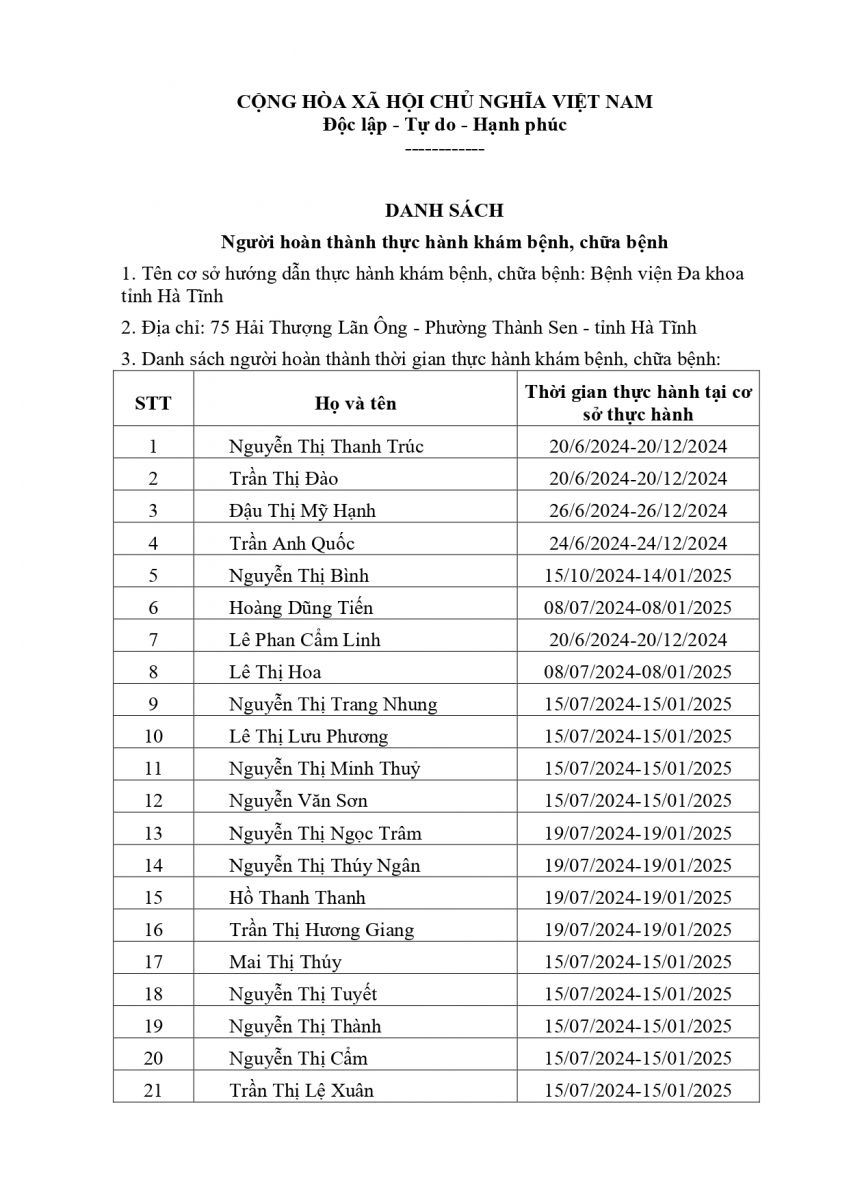 CỘNG HÒA XÃ HỘI CHỦ NGHĨA VIỆT NAM
Độc lập - Tự do - Hạnh phúc
------------

DANH SÁCH
Người hoàn thành thực hành khám bệnh, chữa bệnh

1. Tên cơ sở hướng dẫn thực hành khám bệnh, chữa bệnh: Bệnh viện Đa khoa tỉnh Hà Tĩnh

2. Địa chỉ: 75 Hải Thượng Lãn Ông - Phường Thành Sen - tỉnh Hà Tĩnh

3. Danh sách người hoàn thành thời gian thực hành khám bệnh, chữa bệnh:

| STT | Họ và tên | Thời gian thực hành tại cơ sở thực hành |
|---|---|---|
| 1 | Nguyễn Thị Thanh Trúc | 20/6/2024-20/12/2024 |
| 2 | Trần Thị Đào | 20/6/2024-20/12/2024 |
| 3 | Đậu Thị Mỹ Hạnh | 26/6/2024-26/12/2024 |
| 4 | Trần Anh Quốc | 24/6/2024-24/12/2024 |
| 5 | Nguyễn Thị Bình | 15/10/2024-14/01/2025 |
| 6 | Hoàng Dũng Tiến | 08/07/2024-08/01/2025 |
| 7 | Lê Phan Cẩm Linh | 20/6/2024-20/12/2024 |
| 8 | Lê Thị Hoa | 08/07/2024-08/01/2025 |
| 9 | Nguyễn Thị Trang Nhung | 15/07/2024-15/01/2025 |
| 10 | Lê Thị Lưu Phương | 15/07/2024-15/01/2025 |
| 11 | Nguyễn Thị Minh Thuỷ | 15/07/2024-15/01/2025 |
| 12 | Nguyễn Văn Sơn | 15/07/2024-15/01/2025 |
| 13 | Nguyễn Thị Ngọc Trâm | 19/07/2024-19/01/2025 |
| 14 | Nguyễn Thị Thúy Ngân | 19/07/2024-19/01/2025 |
| 15 | Hồ Thanh Thanh | 19/07/2024-19/01/2025 |
| 16 | Trần Thị Hương Giang | 19/07/2024-19/01/2025 |
| 17 | Mai Thị Thúy | 15/07/2024-15/01/2025 |
| 18 | Nguyễn Thị Tuyết | 15/07/2024-15/01/2025 |
| 19 | Nguyễn Thị Thành | 15/07/2024-15/01/2025 |
| 20 | Nguyễn Thị Cẩm | 15/07/2024-15/01/2025 |
| 21 | Trần Thị Lệ Xuân | 15/07/2024-15/01/2025 |